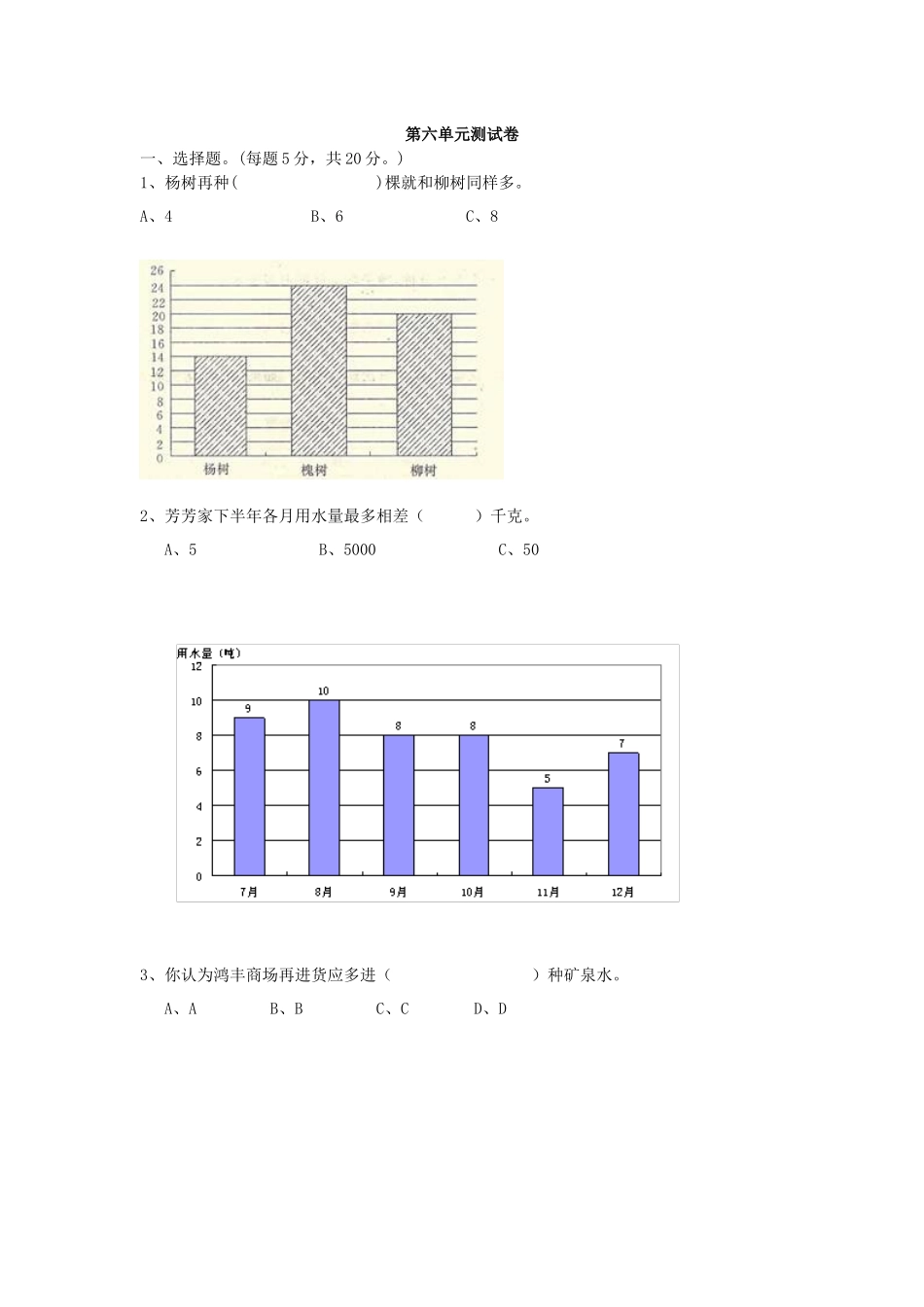 第六单元测试卷

一、选择题。(每题 5 分，共 20 分。)

1、杨树再种(                    )棵就和柳树同样多。

A、4                    B、6                    C、8

26
24
22
20
18
16
14
12
10
8
6
4
2
0
杨树　　槐树　　柳树

2、芳芳家下半年各月用水量最多相差（　　）千克。

A、5                    B、5000                    C、50

用水量（吨）
12
10
8
6
4
2
0
9　10　8　8　5　7
7月　8月　9月　10月　11月　12月

3、你认为鸿丰商场再进货应多进（                    ）种矿泉水。

A、A            B、B            C、C            D、D